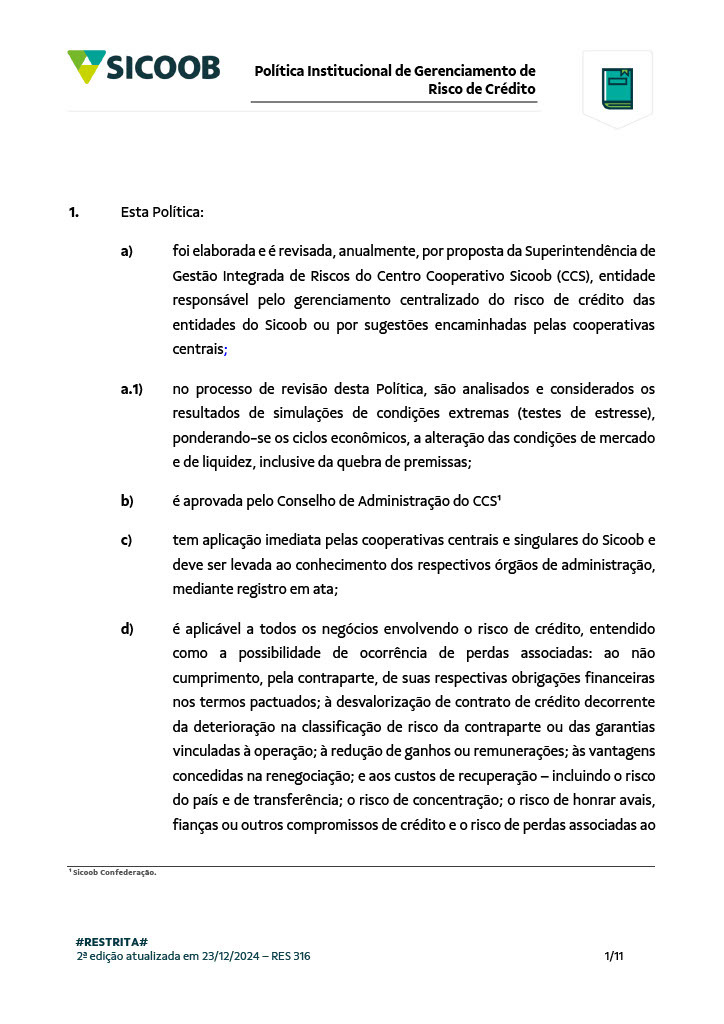 SICOOB

Política Institucional de Gerenciamento de Risco de Crédito

1. Esta Política:

a) foi elaborada e é revisada, anualmente, por proposta da Superintendência de Gestão Integrada de Riscos do Centro Cooperativo Sicoob (CCS), entidade responsável pelo gerenciamento centralizado do risco de crédito das entidades do Sicoob ou por sugestões encaminhadas pelas cooperativas centrais;

a.1) no processo de revisão desta Política, são analisados e considerados os resultados de simulações de condições extremas (testes de estresse), ponderando-se os ciclos econômicos, a alteração das condições de mercado e de liquidez, inclusive da quebra de premissas;

b) é aprovada pelo Conselho de Administração do CCS¹

c) tem aplicação imediata pelas cooperativas centrais e singulares do Sicoob e deve ser levada ao conhecimento dos respectivos órgãos de administração, mediante registro em ata;

d) é aplicável a todos os negócios envolvendo o risco de crédito, entendido como a possibilidade de ocorrência de perdas associadas: ao não cumprimento, pela contraparte, de suas respectivas obrigações financeiras nos termos pactuados; à desvalorização de contrato de crédito decorrente da deterioração na classificação de risco da contraparte ou das garantias vinculadas à operação; à redução de ganhos ou remunerações; às vantagens concedidas na renegociação; e aos custos de recuperação – incluindo o risco do país e de transferência; o risco de concentração; o risco de honrar avais, fianças ou outros compromissos de crédito e o risco de perdas associadas ao

¹ Sicoob Confederação.

#RESTRITA#
2ª edição atualizada em 23/12/2024 – RES 316

1/11